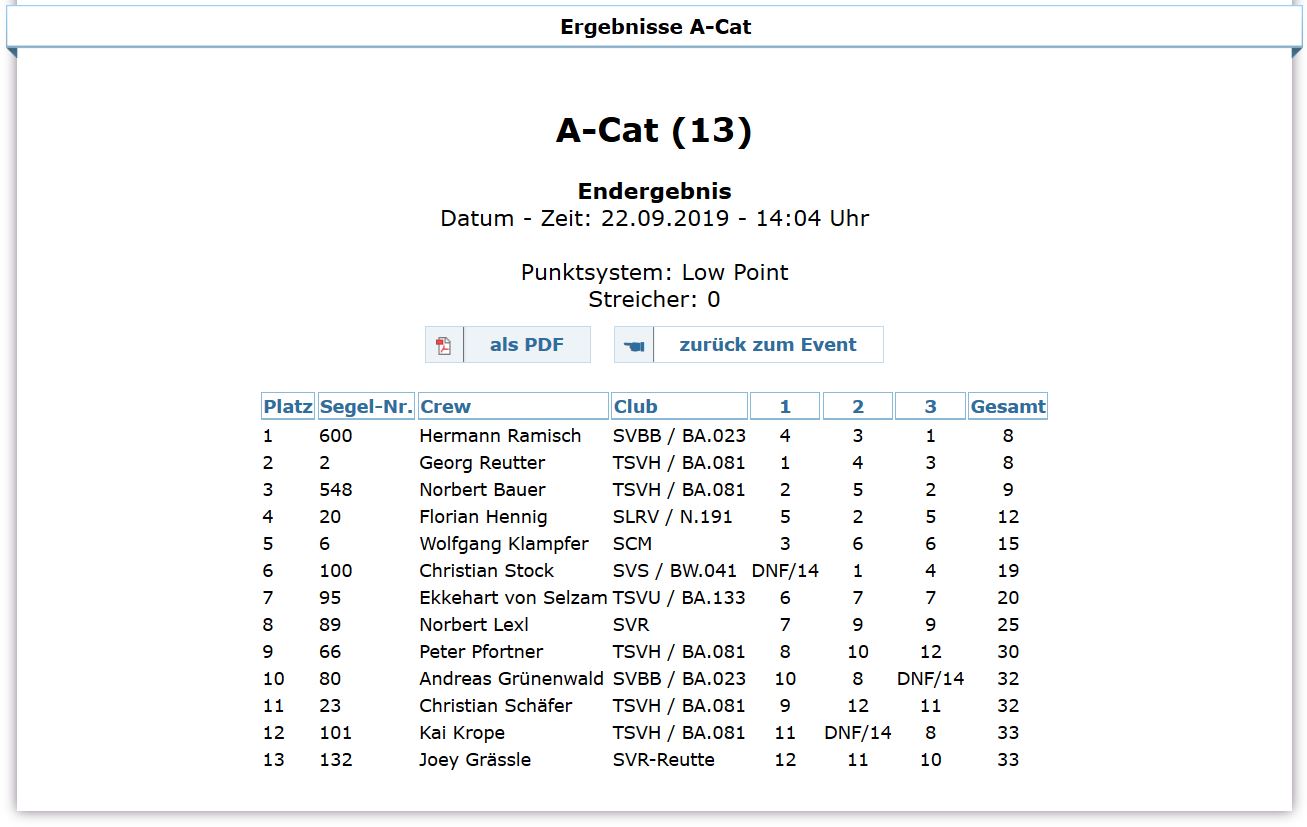 Ergebnisse A-Cat

A-Cat (13)

Endergebnis
Datum - Zeit: 22.09.2019 - 14:04 Uhr

Punktsystem: Low Point
Streicher: 0

als PDF

zurück zum Event

| Platz | Segel-Nr. | Crew | Club | 1 | 2 | 3 | Gesamt |
|---|---|---|---|---|---|---|---|
| 1 | 600 | Hermann Ramisch | SVBB / BA.023 | 4 | 3 | 1 | 8 |
| 2 | 2 | Georg Reutter | TSVH / BA.081 | 1 | 4 | 3 | 8 |
| 3 | 548 | Norbert Bauer | TSVH / BA.081 | 2 | 5 | 2 | 9 |
| 4 | 20 | Florian Hennig | SLRV / N.191 | 5 | 2 | 5 | 12 |
| 5 | 6 | Wolfgang Klampfer | SCM | 3 | 6 | 6 | 15 |
| 6 | 100 | Christian Stock | SVS / BW.041 | DNF/14 | 1 | 4 | 19 |
| 7 | 95 | Ekkehart von Selzam | TSVU / BA.133 | 6 | 7 | 7 | 20 |
| 8 | 89 | Norbert Lexl | SVR | 7 | 9 | 9 | 25 |
| 9 | 66 | Peter Pfortner | TSVH / BA.081 | 8 | 10 | 12 | 30 |
| 10 | 80 | Andreas Grünenwald | SVBB / BA.023 | 10 | 8 | DNF/14 | 32 |
| 11 | 23 | Christian Schäfer | TSVH / BA.081 | 9 | 12 | 11 | 32 |
| 12 | 101 | Kai Krope | TSVH / BA.081 | 11 | DNF/14 | 8 | 33 |
| 13 | 132 | Joey Grässle | SVR-Reutte | 12 | 11 | 10 | 33 |